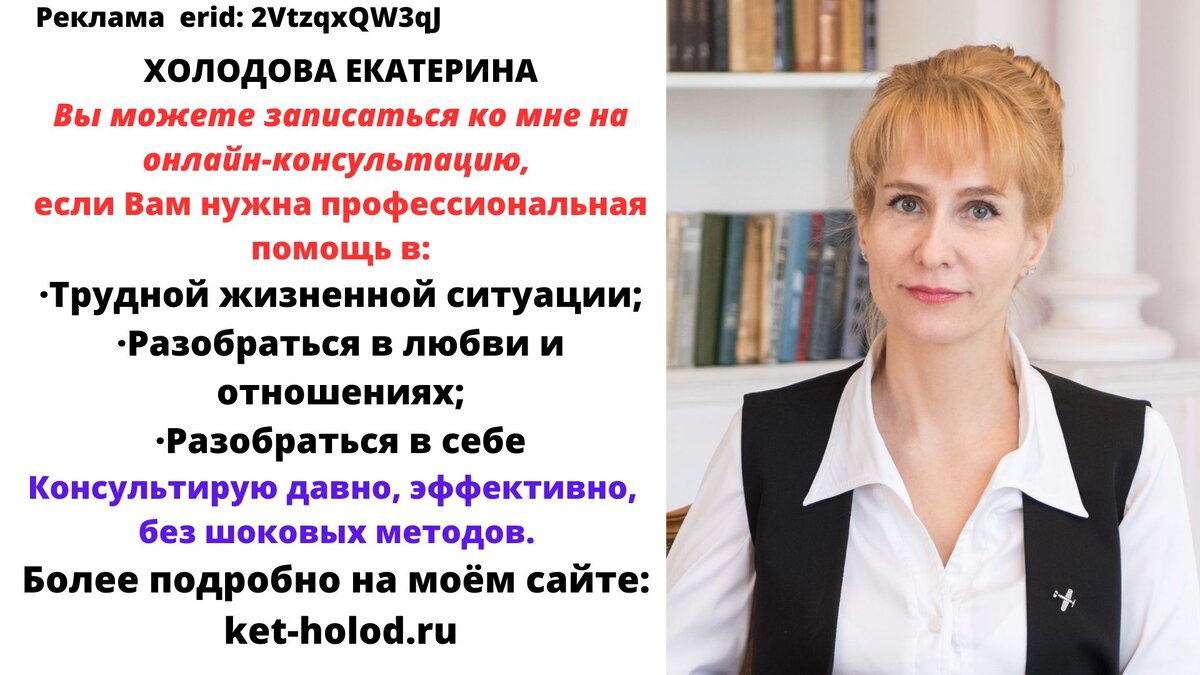 Реклама erid: 2VtzqxQW3qJ

ХОЛОДОВА ЕКАТЕРИНА

Вы можете записаться ко мне на онлайн-консультацию, если Вам нужна профессиональная помощь в:

·Трудной жизненной ситуации;
·Разобраться в любви и отношениях;
·Разобраться в себе

Консультирую давно, эффективно, без шоковых методов.

Более подробно на моём сайте: ket-holod.ru